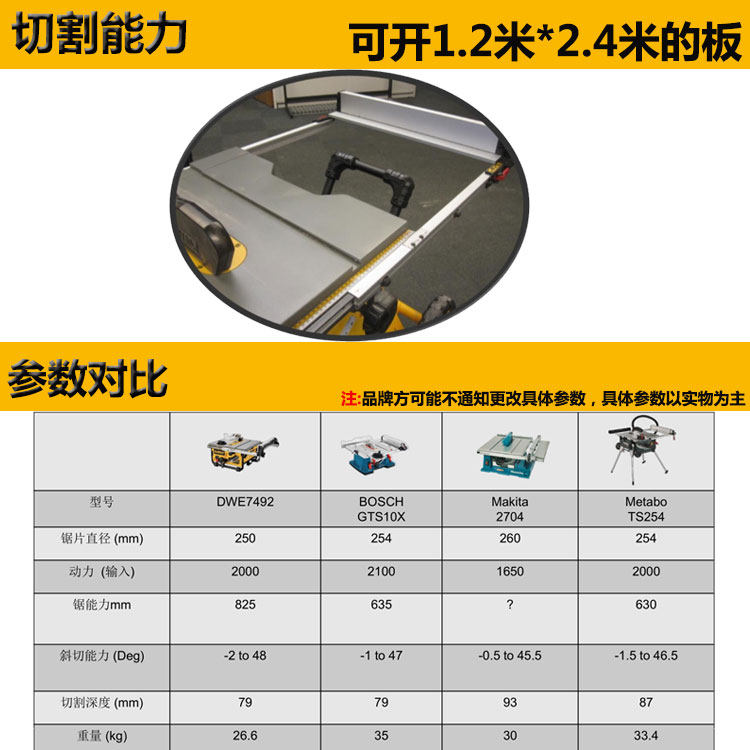 切割能力 可开1.2米*2.4米的板

参数对比

注:品牌方可能不通知更改具体参数，具体参数以实物为主

|  |  |  |  |  |
|---|---|---|---|---|
| 型号 | DWE7492 | BOSCH GTS10X | Makita 2704 | Metabo TS254 |
| 锯片直径 (mm) | 250 | 254 | 260 | 254 |
| 动力 (输入) | 2000 | 2100 | 1650 | 2000 |
| 锯能力mm | 825 | 635 | ? | 630 |
| 斜切能力 (Deg) | -2 to 48 | -1 to 47 | -0.5 to 45.5 | -1.5 to 46.5 |
| 切割深度 (mm) | 79 | 79 | 93 | 87 |
| 重量 (kg) | 26.6 | 35 | 30 | 33.4 |